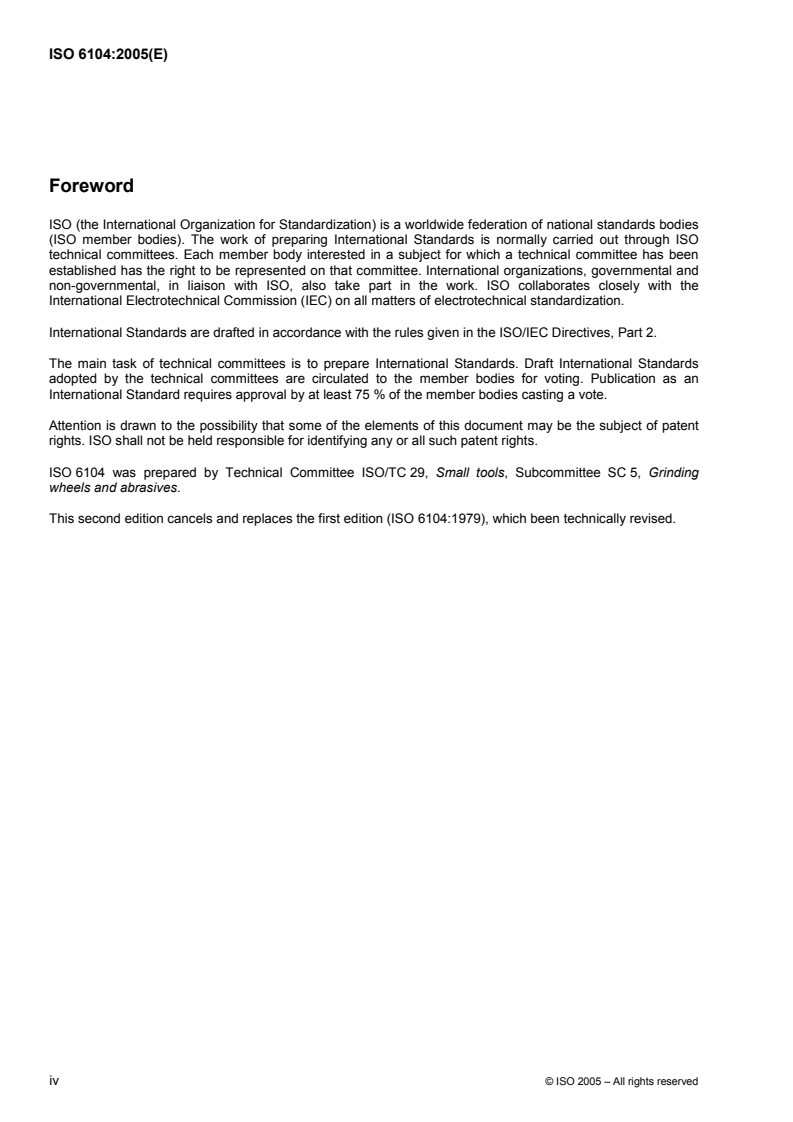 ISO 6104:2005(E)

Foreword

ISO (the International Organization for Standardization) is a worldwide federation of national standards bodies (ISO member bodies). The work of preparing International Standards is normally carried out through ISO technical committees. Each member body interested in a subject for which a technical committee has been established has the right to be represented on that committee. International organizations, governmental and non-governmental, in liaison with ISO, also take part in the work. ISO collaborates closely with the International Electrotechnical Commission (IEC) on all matters of electrotechnical standardization.

International Standards are drafted in accordance with the rules given in the ISO/IEC Directives, Part 2.

The main task of technical committees is to prepare International Standards. Draft International Standards adopted by the technical committees are circulated to the member bodies for voting. Publication as an International Standard requires approval by at least 75 % of the member bodies casting a vote.

Attention is drawn to the possibility that some of the elements of this document may be the subject of patent rights. ISO shall not be held responsible for identifying any or all such patent rights.

ISO 6104 was prepared by Technical Committee ISO/TC 29, Small tools, Subcommittee SC 5, Grinding wheels and abrasives.

This second edition cancels and replaces the first edition (ISO 6104:1979), which been technically revised.

iv

© ISO 2005 – All rights reserved